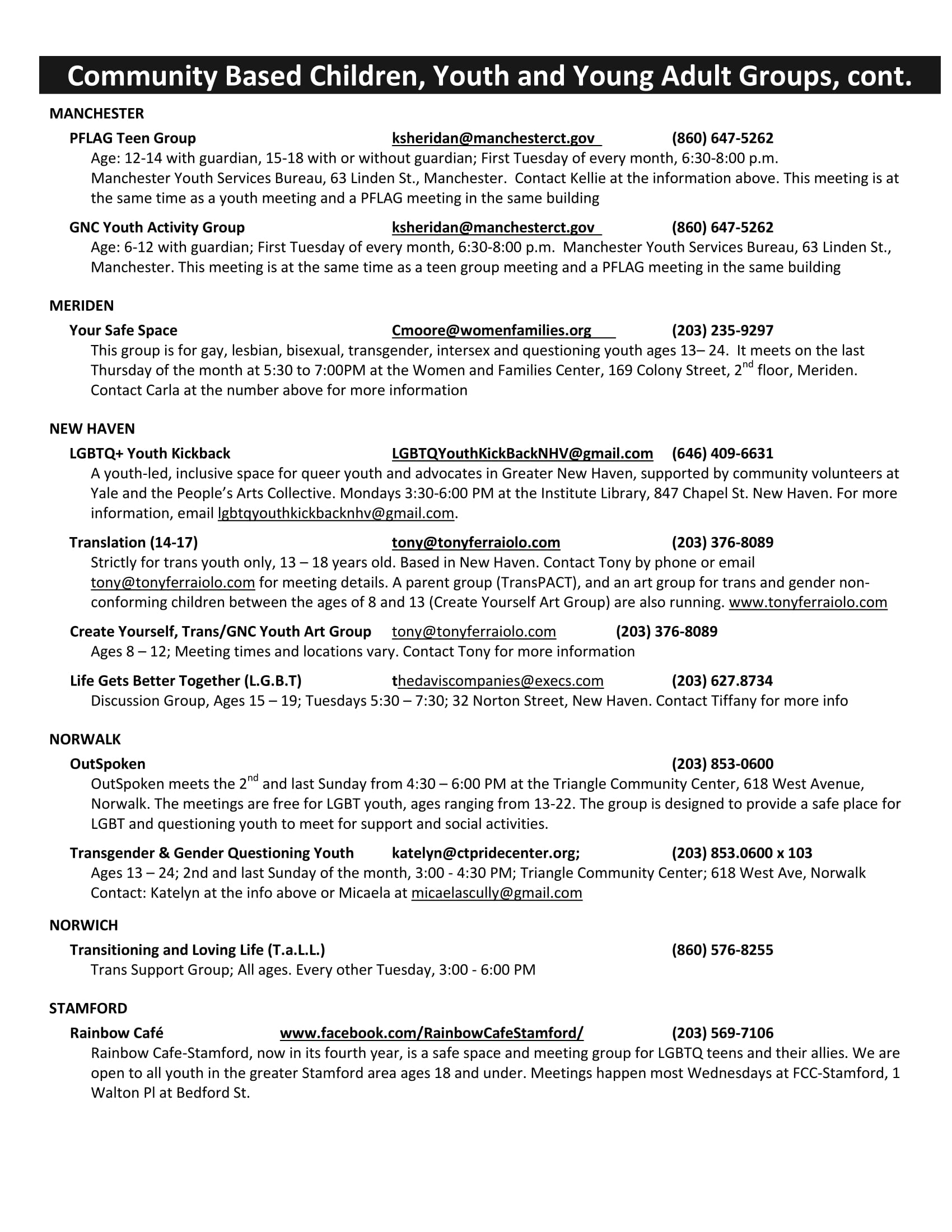 Community Based Children, Youth and Young Adult Groups, cont.

MANCHESTER

PFLAG Teen Group ksheridan@manchesterct.gov (860) 647-5262
Age: 12-14 with guardian, 15-18 with or without guardian; First Tuesday of every month, 6:30-8:00 p.m. Manchester Youth Services Bureau, 63 Linden St., Manchester. Contact Kellie at the information above. This meeting is at the same time as a youth meeting and a PFLAG meeting in the same building

GNC Youth Activity Group ksheridan@manchesterct.gov (860) 647-5262
Age: 6-12 with guardian; First Tuesday of every month, 6:30-8:00 p.m. Manchester Youth Services Bureau, 63 Linden St., Manchester. This meeting is at the same time as a teen group meeting and a PFLAG meeting in the same building

MERIDEN

Your Safe Space Cmoore@womenfamilies.org (203) 235-9297
This group is for gay, lesbian, bisexual, transgender, intersex and questioning youth ages 13– 24. It meets on the last Thursday of the month at 5:30 to 7:00PM at the Women and Families Center, 169 Colony Street, 2$^{nd}$ floor, Meriden. Contact Carla at the number above for more information

NEW HAVEN

LGBTQ+ Youth Kickback LGBTQYouthKickBackNHV@gmail.com (646) 409-6631
A youth-led, inclusive space for queer youth and advocates in Greater New Haven, supported by community volunteers at Yale and the People's Arts Collective. Mondays 3:30-6:00 PM at the Institute Library, 847 Chapel St. New Haven. For more information, email lgbtqyouthkickbacknhv@gmail.com.

Translation (14-17) tony@tonyferraiolo.com (203) 376-8089
Strictly for trans youth only, 13 – 18 years old. Based in New Haven. Contact Tony by phone or email tony@tonyferraiolo.com for meeting details. A parent group (TransPACT), and an art group for trans and gender non-conforming children between the ages of 8 and 13 (Create Yourself Art Group) are also running. www.tonyferraiolo.com

Create Yourself, Trans/GNC Youth Art Group tony@tonyferraiolo.com (203) 376-8089
Ages 8 – 12; Meeting times and locations vary. Contact Tony for more information

Life Gets Better Together (L.G.B.T) thedaviscompanies@execs.com (203) 627.8734
Discussion Group, Ages 15 – 19; Tuesdays 5:30 – 7:30; 32 Norton Street, New Haven. Contact Tiffany for more info

NORWALK

OutSpoken (203) 853-0600
OutSpoken meets the 2$^{nd}$ and last Sunday from 4:30 – 6:00 PM at the Triangle Community Center, 618 West Avenue, Norwalk. The meetings are free for LGBT youth, ages ranging from 13-22. The group is designed to provide a safe place for LGBT and questioning youth to meet for support and social activities.

Transgender & Gender Questioning Youth katelyn@ctpridecenter.org; (203) 853.0600 x 103
Ages 13 – 24; 2nd and last Sunday of the month, 3:00 - 4:30 PM; Triangle Community Center; 618 West Ave, Norwalk Contact: Katelyn at the info above or Micaela at micaelascully@gmail.com

NORWICH

Transitioning and Loving Life (T.a.L.L.) (860) 576-8255
Trans Support Group; All ages. Every other Tuesday, 3:00 - 6:00 PM

STAMFORD

Rainbow Café www.facebook.com/RainbowCafeStamford/ (203) 569-7106
Rainbow Cafe-Stamford, now in its fourth year, is a safe space and meeting group for LGBTQ teens and their allies. We are open to all youth in the greater Stamford area ages 18 and under. Meetings happen most Wednesdays at FCC-Stamford, 1 Walton Pl at Bedford St.